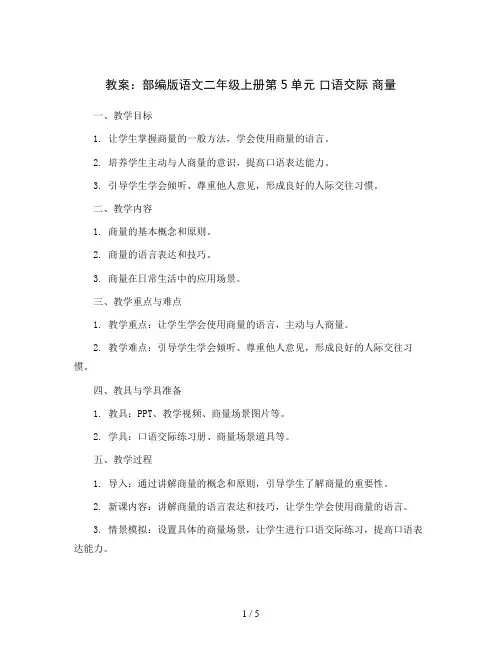 教案：部编版语文二年级上册第 5 单元 口语交际 商量

一、教学目标

1. 让学生掌握商量的一般方法，学会使用商量的语言。

2. 培养学生主动与人商量的意识，提高口语表达能力。

3. 引导学生学会倾听、尊重他人意见，形成良好的人际交往习惯。

二、教学内容

1. 商量的基本概念和原则。

2. 商量的语言表达和技巧。

3. 商量在日常生活中的应用场景。

三、教学重点与难点

1. 教学重点：让学生学会使用商量的语言，主动与人商量。

2. 教学难点：引导学生学会倾听、尊重他人意见，形成良好的人际交往习惯。

四、教具与学具准备

1. 教具：PPT、教学视频、商量场景图片等。

2. 学具：口语交际练习册、商量场景道具等。

五、教学过程

1. 导入：通过讲解商量的概念和原则，引导学生了解商量的重要性。

2. 新课内容：讲解商量的语言表达和技巧，让学生学会使用商量的语言。

3. 情景模拟：设置具体的商量场景，让学生进行口语交际练习，提高口语表达能力。

1 / 5